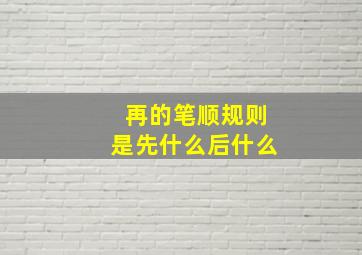 再的笔顺规则
是先什么后什么